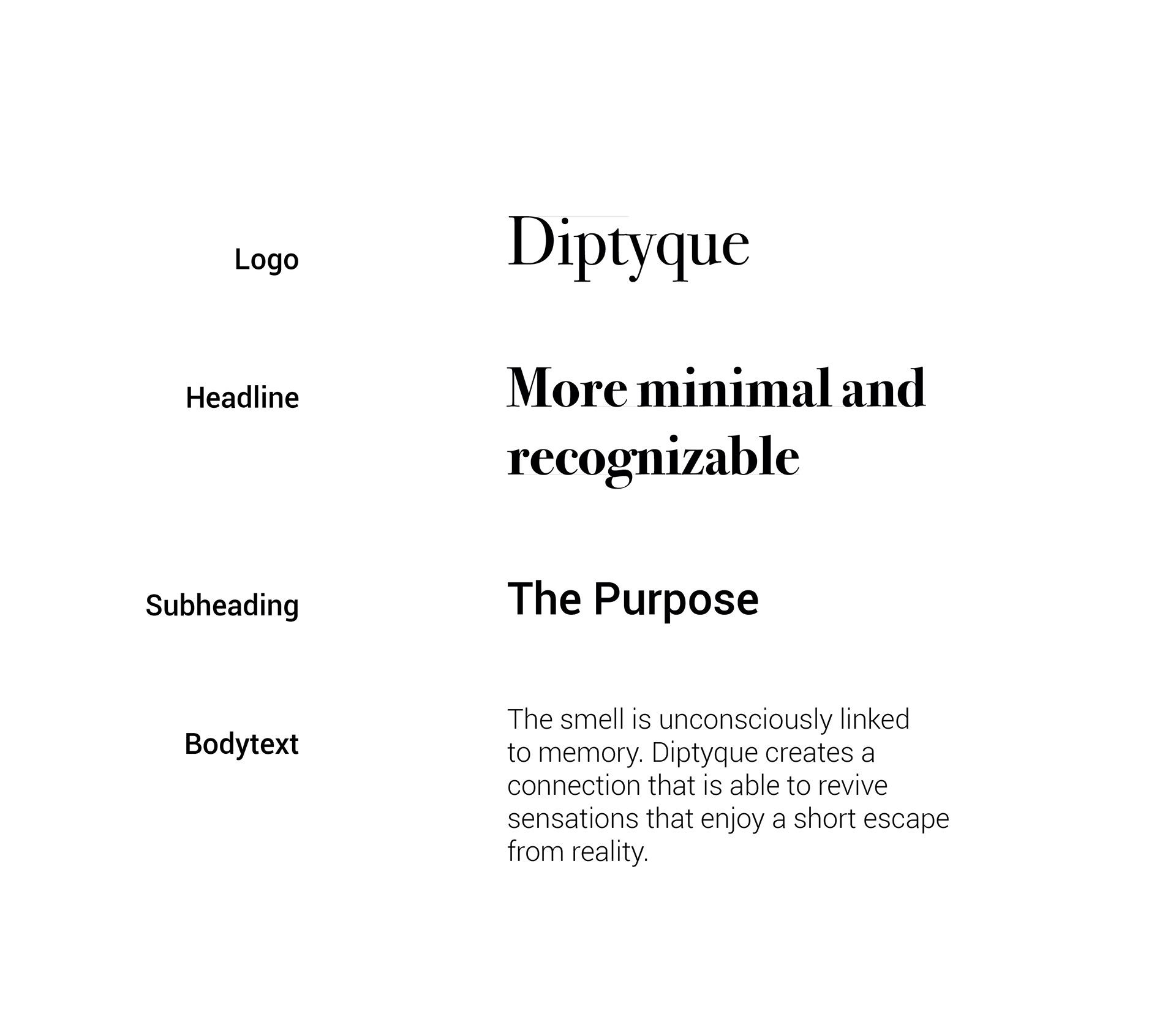 Logo

Diptyque

Headline

More minimal and recognizable

Subheading

The Purpose

Bodytext

The smell is unconsciously linked to memory. Diptyque creates a connection that is able to revive sensations that enjoy a short escape from reality.